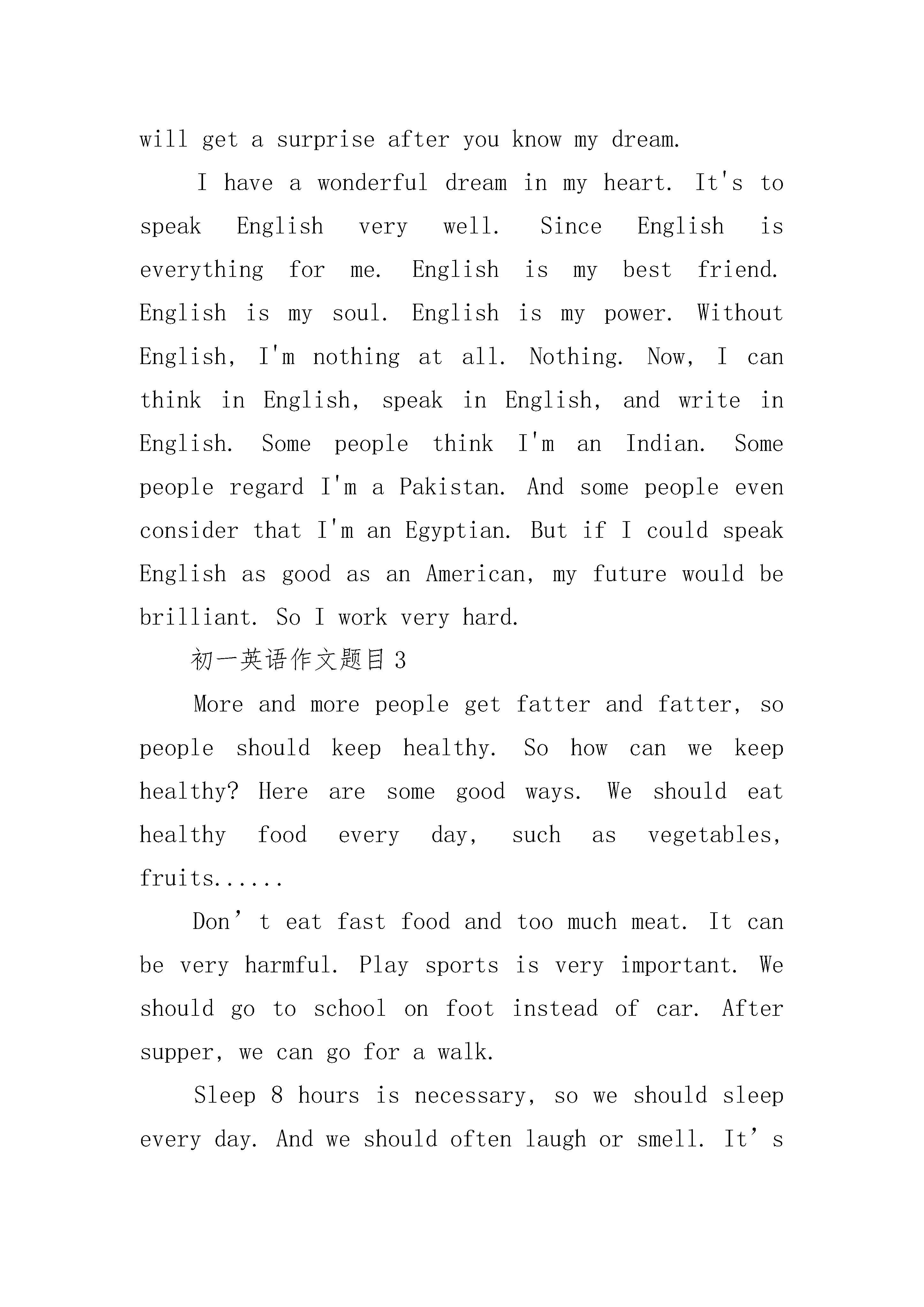 will get a surprise after you know my dream.

I have a wonderful dream in my heart. It's to speak English very well. Since English is everything for me. English is my best friend. English is my soul. English is my power. Without English, I'm nothing at all. Nothing. Now, I can think in English, speak in English, and write in English. Some people think I'm an Indian. Some people regard I'm a Pakistan. And some people even consider that I'm an Egyptian. But if I could speak English as good as an American, my future would be brilliant. So I work very hard.

初一英语作文题目3

More and more people get fatter and fatter, so people should keep healthy. So how can we keep healthy? Here are some good ways. We should eat healthy food every day, such as vegetables, fruits......

Don’t eat fast food and too much meat. It can be very harmful. Play sports is very important. We should go to school on foot instead of car. After supper, we can go for a walk.

Sleep 8 hours is necessary, so we should sleep every day. And we should often laugh or smell. It’s